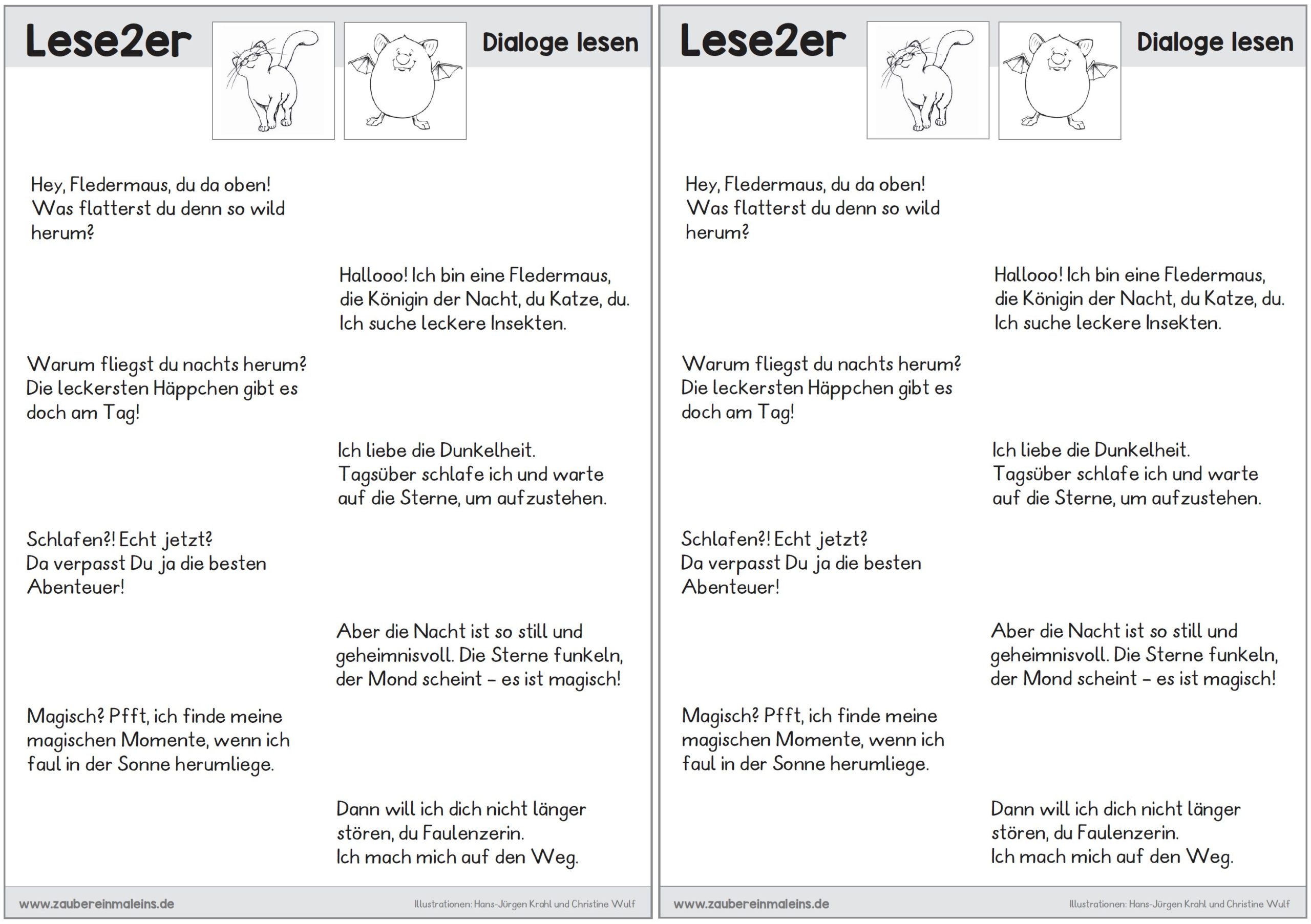 Lese2er

Dialoge lesen

Hey, Fledermaus, du da oben! Was flatterst du denn so wild herum?

Hallooo! Ich bin eine Fledermaus, die Königin der Nacht, du Katze, du. Ich suche leckere Insekten.

Warum fliegst du nachts herum? Die leckersten Häppchen gibt es doch am Tag!

Ich liebe die Dunkelheit. Tagsüber schlafe ich und warte auf die Sterne, um aufzustehen.

Schlafen?! Echt jetzt? Da verpasst Du ja die besten Abenteuer!

Aber die Nacht ist so still und geheimnisvoll. Die Sterne funkeln, der Mond scheint – es ist magisch!

Magisch? Pfft, ich finde meine magischen Momente, wenn ich faul in der Sonne herumliege.

Dann will ich dich nicht länger stören, du Faulenzerin. Ich mach mich auf den Weg.

www.zaubereinmaleins.de

Illustrationen: Hans-Jürgen Krahl und Christine Wulf

Lese2er

Dialoge lesen

Hey, Fledermaus, du da oben! Was flatterst du denn so wild herum?

Hallooo! Ich bin eine Fledermaus, die Königin der Nacht, du Katze, du. Ich suche leckere Insekten.

Warum fliegst du nachts herum? Die leckersten Häppchen gibt es doch am Tag!

Ich liebe die Dunkelheit. Tagsüber schlafe ich und warte auf die Sterne, um aufzustehen.

Schlafen?! Echt jetzt? Da verpasst Du ja die besten Abenteuer!

Aber die Nacht ist so still und geheimnisvoll. Die Sterne funkeln, der Mond scheint – es ist magisch!

Magisch? Pfft, ich finde meine magischen Momente, wenn ich faul in der Sonne herumliege.

Dann will ich dich nicht länger stören, du Faulenzerin. Ich mach mich auf den Weg.

www.zaubereinmaleins.de

Illustrationen: Hans-Jürgen Krahl und Christine Wulf